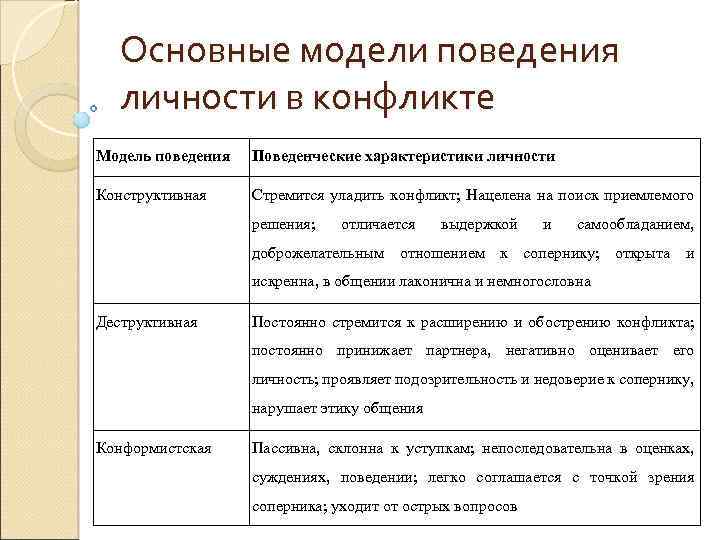 Основные модели поведения личности в конфликте

| Модель поведения | Поведенческие характеристики личности |
|---|---|
| Конструктивная | Стремится уладить конфликт; Нацелена на поиск приемлемого решения; отличается выдержкой и самообладанием, доброжелательным отношением к сопернику; открыта и искренна, в общении лаконична и немногословна |
| Деструктивная | Постоянно стремится к расширению и обострению конфликта; постоянно принижает партнера, негативно оценивает его личность; проявляет подозрительность и недоверие к сопернику, нарушает этику общения |
| Конформистская | Пассивна, склонна к уступкам; непоследовательна в оценках, суждениях, поведении; легко соглашается с точкой зрения соперника; уходит от острых вопросов |